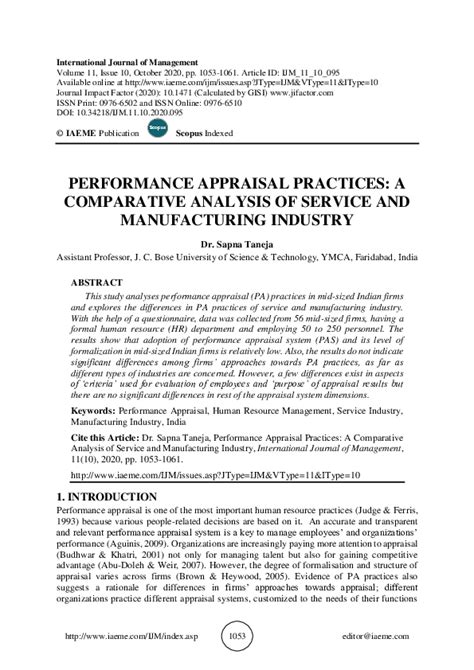 International Journal of Management
Volume 11, Issue 10, October 2020, pp. 1053-1061. Article ID: IJM_11_10_095
Available online at http://www.iaeme.com/ijm/issues.asp?JType=IJM&VType=11&IType=10
Journal Impact Factor (2020): 10.1471 (Calculated by GISI) www.jifactor.com
ISSN Print: 0976-6502 and ISSN Online: 0976-6510
DOI: 10.34218/IJM.11.10.2020.095

© IAEME Publication Scopus Scopus Indexed

PERFORMANCE APPRAISAL PRACTICES: A COMPARATIVE ANALYSIS OF SERVICE AND MANUFACTURING INDUSTRY

Dr. Sapna Taneja
Assistant Professor, J. C. Bose University of Science & Technology, YMCA, Faridabad, India

ABSTRACT

This study analyses performance appraisal (PA) practices in mid-sized Indian firms and explores the differences in PA practices of service and manufacturing industry. With the help of a questionnaire, data was collected from 56 mid-sized firms, having a formal human resource (HR) department and employing 50 to 250 personnel. The results show that adoption of performance appraisal system (PAS) and its level of formalization in mid-sized Indian firms is relatively low. Also, the results do not indicate significant differences among firms' approaches towards PA practices, as far as different types of industries are concerned. However, a few differences exist in aspects of 'criteria' used for evaluation of employees and 'purpose' of appraisal results but there are no significant differences in rest of the appraisal system dimensions.

Keywords: Performance Appraisal, Human Resource Management, Service Industry, Manufacturing Industry, India

Cite this Article: Dr. Sapna Taneja, Performance Appraisal Practices: A Comparative Analysis of Service and Manufacturing Industry, International Journal of Management, 11(10), 2020, pp. 1053-1061.

http://www.iaeme.com/IJM/issues.asp?JType=IJM&VType=11&IType=10

1. INTRODUCTION

Performance appraisal is one of the most important human resource practices (Judge & Ferris, 1993) because various people-related decisions are based on it. An accurate and transparent and relevant performance appraisal system is a key to manage employees' and organizations' performance (Aguinis, 2009). Organizations are increasingly paying more attention to appraisal (Budhwar & Khatri, 2001) not only for managing talent but also for gaining competitive advantage (Abu-Doleh & Weir, 2007). However, the degree of formalisation and structure of appraisal varies across firms (Brown & Heywood, 2005). Evidence of PA practices also suggests a rationale for differences in firms' approaches towards appraisal; different organizations practice different appraisal systems, customized to the needs of their functions

http://www.iaeme.com/IJM/index.asp 1053 editor@iaeme.com